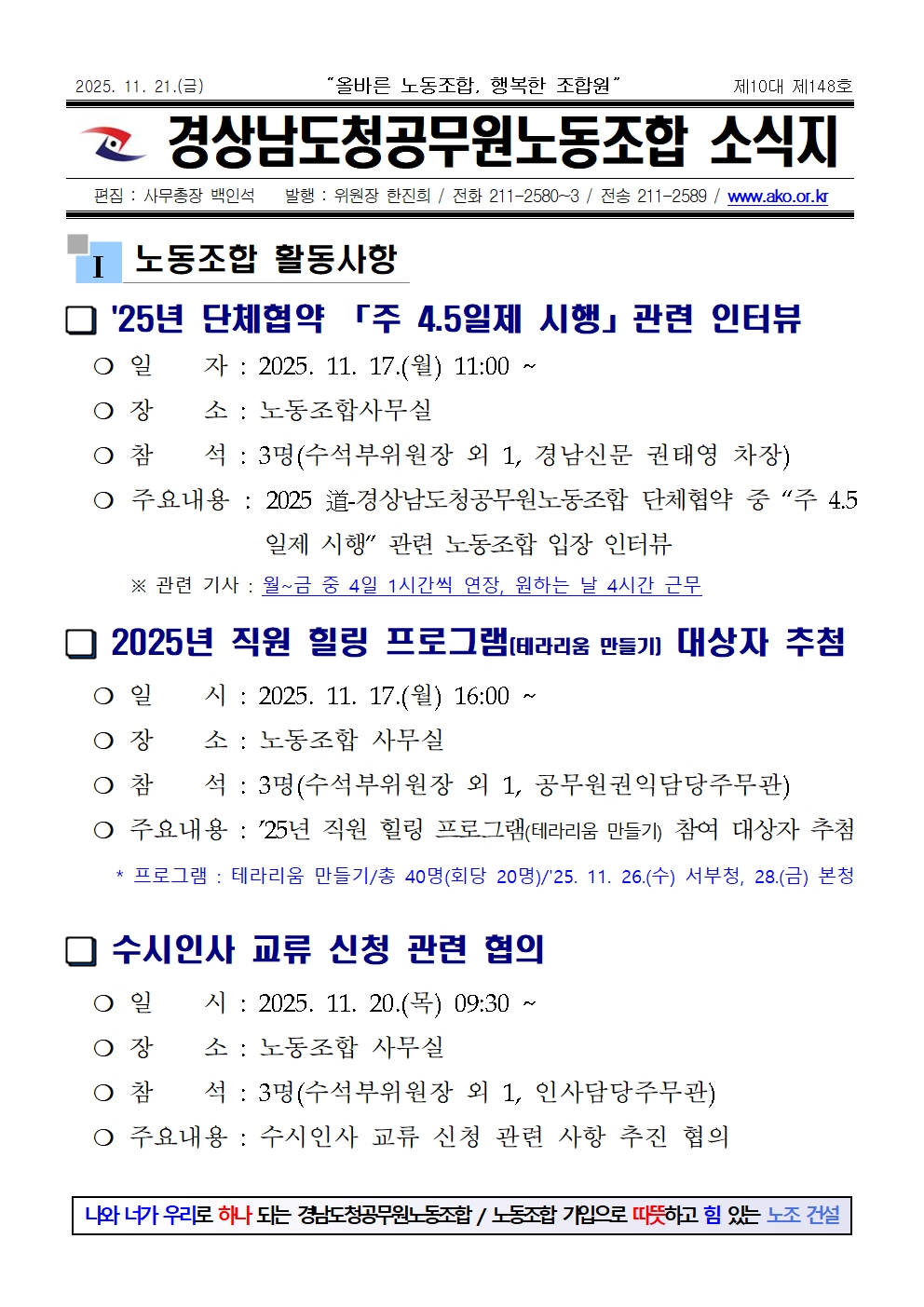 2025. 11. 21.(금) "올바른 노동조합, 행복한 조합원" 제10대 제148호

경상남도청공무원노동조합 소식지

편집 : 사무총장 백인석 발행 : 위원장 한진희 / 전화 211-2580~3 / 전송 211-2589 / www.ako.or.kr

I 노동조합 활동사항

☐ '25년 단체협약 「주 4.5일제 시행」 관련 인터뷰

○ 일 자 : 2025. 11. 17.(월) 11:00 ~

○ 장 소 : 노동조합사무실

○ 참 석 : 3명(수석부위원장 외 1, 경남신문 권태영 차장)

○ 주요내용 : 2025 道-경상남도청공무원노동조합 단체협약 중 "주 4.5일제 시행" 관련 노동조합 입장 인터뷰

※ 관련 기사 : 월~금 중 4일 1시간씩 연장, 원하는 날 4시간 근무

☐ 2025년 직원 힐링 프로그램(테라리움 만들기) 대상자 추첨

○ 일 시 : 2025. 11. 17.(월) 16:00 ~

○ 장 소 : 노동조합 사무실

○ 참 석 : 3명(수석부위원장 외 1, 공무원권익담당주무관)

○ 주요내용 : '25년 직원 힐링 프로그램(테라리움 만들기) 참여 대상자 추첨

* 프로그램 : 테라리움 만들기/총 40명(회당 20명)/'25. 11. 26.(수) 서부청, 28.(금) 본청

☐ 수시인사 교류 신청 관련 협의

○ 일 시 : 2025. 11. 20.(목) 09:30 ~

○ 장 소 : 노동조합 사무실

○ 참 석 : 3명(수석부위원장 외 1, 인사담당주무관)

○ 주요내용 : 수시인사 교류 신청 관련 사항 추진 협의

나와 너가 우리로 하나 되는 경남도청공무원노동조합 / 노동조합 가입으로 따뜻하고 힘 있는 노조 건설